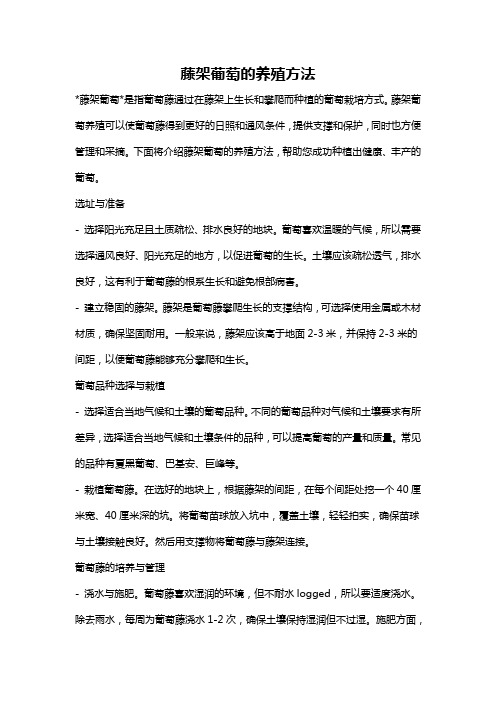 藤架葡萄的养殖方法

*藤架葡萄*是指葡萄藤通过在藤架上生长和攀爬而种植的葡萄栽培方式。藤架葡萄养殖可以使葡萄藤得到更好的日照和通风条件，提供支撑和保护，同时也方便管理和采摘。下面将介绍藤架葡萄的养殖方法，帮助您成功种植出健康、丰产的葡萄。

选址与准备

- 选择阳光充足且土质疏松、排水良好的地块。葡萄喜欢温暖的气候，所以需要选择通风良好、阳光充足的地方，以促进葡萄的生长。土壤应该疏松透气，排水良好，这有利于葡萄藤的根系生长和避免根部病害。

- 建立稳固的藤架。藤架是葡萄藤攀爬生长的支撑结构，可选择使用金属或木材材质，确保坚固耐用。一般来说，藤架应该高于地面 2-3 米，并保持 2-3 米的间距，以使葡萄藤能够充分攀爬和生长。

葡萄品种选择与栽植

- 选择适合当地气候和土壤的葡萄品种。不同的葡萄品种对气候和土壤要求有所差异，选择适合当地气候和土壤条件的品种，可以提高葡萄的产量和质量。常见的品种有夏黑葡萄、巴基安、巨峰等。

- 栽植葡萄藤。在选好的地块上，根据藤架的间距，在每个间距处挖一个 40 厘米宽、40 厘米深的坑。将葡萄苗球放入坑中，覆盖土壤，轻轻拍实，确保苗球与土壤接触良好。然后用支撑物将葡萄藤与藤架连接。

葡萄藤的培养与管理

- 浇水与施肥。葡萄藤喜欢湿润的环境，但不耐水 logged，所以要适度浇水。除去雨水，每周为葡萄藤浇水 1-2 次，确保土壤保持湿润但不过湿。施肥方面，